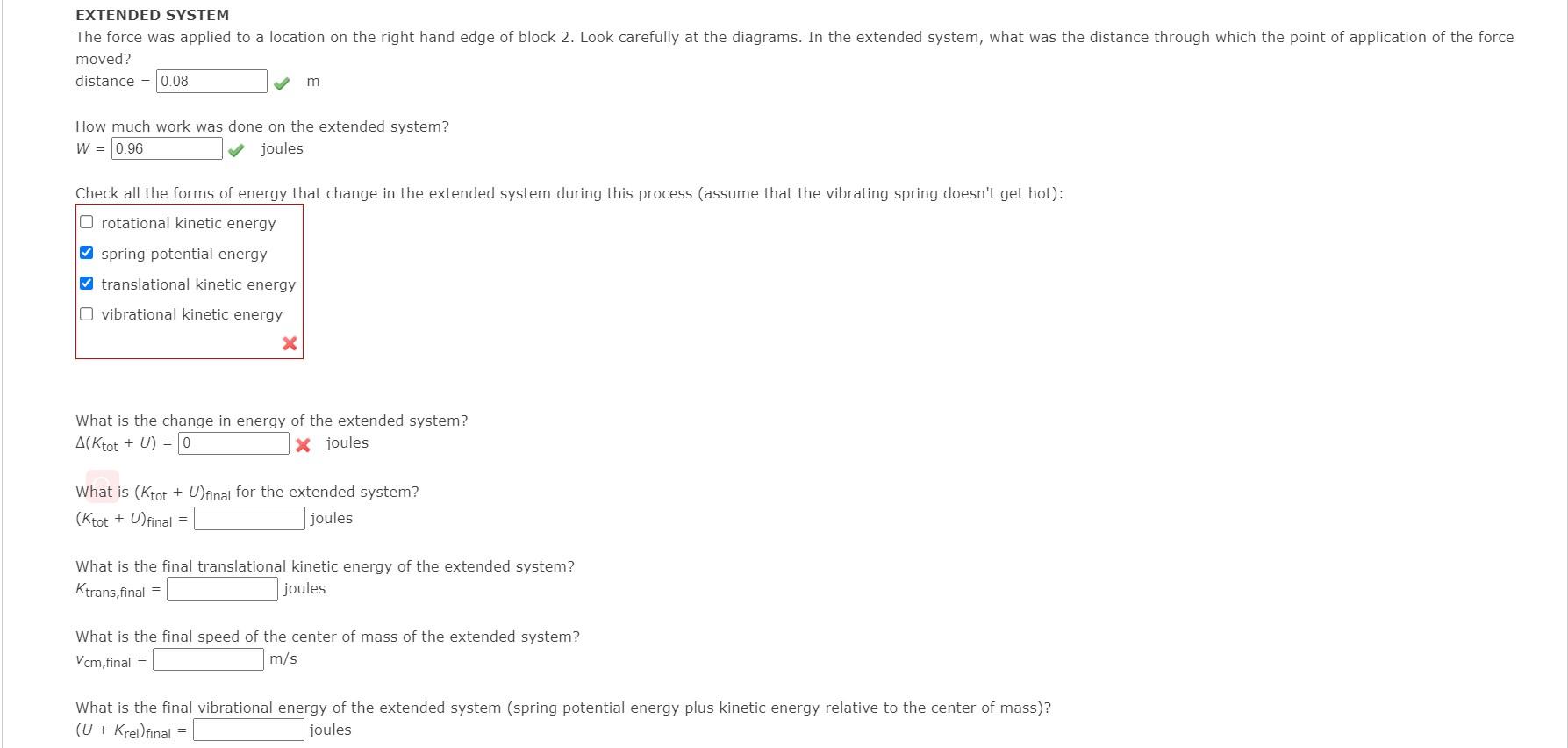 EXTENDED SYSTEM
The force was applied to a location on the right hand edge of block 2. Look carefully at the diagrams. In the extended system, what was the distance through which the point of application of the force moved?
distance = 0.08 m

How much work was done on the extended system?
$W$ = 0.96 joules

Check all the forms of energy that change in the extended system during this process (assume that the vibrating spring doesn't get hot):
rotational kinetic energy
spring potential energy
translational kinetic energy
vibrational kinetic energy

What is the change in energy of the extended system?
$\Delta(K_{tot} + U)$ = 0 joules

What is $(K_{tot} + U)_{final}$ for the extended system?
$(K_{tot} + U)_{final}$ = joules

What is the final translational kinetic energy of the extended system?
$K_{trans,final}$ = joules

What is the final speed of the center of mass of the extended system?
$v_{cm,final}$ = m/s

What is the final vibrational energy of the extended system (spring potential energy plus kinetic energy relative to the center of mass)?
$(U + K_{rel})_{final}$ = joules